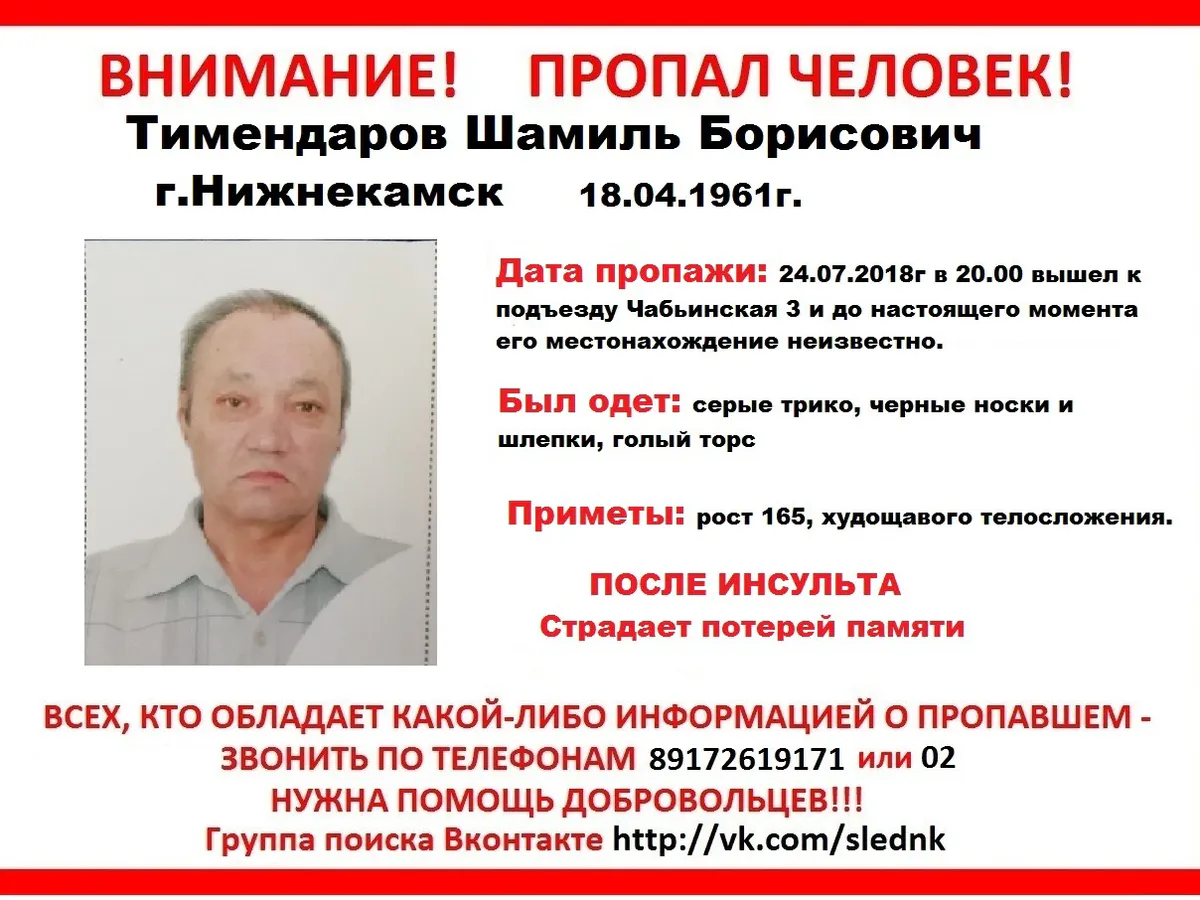 ВНИМАНИЕ! ПРОПАЛ ЧЕЛОВЕК!

Тимендаров Шамиль Борисович

г.Нижнекамск 18.04.1961г.

Дата пропажи: 24.07.2018г в 20.00 вышел к подъезду Чабьинская 3 и до настоящего момента его местонахождение неизвестно.

Был одет: серые трико, черные носки и шлепки, голый торс

Приметы: рост 165, худощавого телосложения.

ПОСЛЕ ИНСУЛЬТА

Страдает потерей памяти

ВСЕХ, КТО ОБЛАДАЕТ КАКОЙ-ЛИБО ИНФОРМАЦИЕЙ О ПРОПАВШЕМ - ЗВОНИТЬ ПО ТЕЛЕФОНАМ 89172619171 или 02

НУЖНА ПОМОЩЬ ДОБРОВОЛЬЦЕВ!!!

Группа поиска Вконтакте http://vk.com/slednk